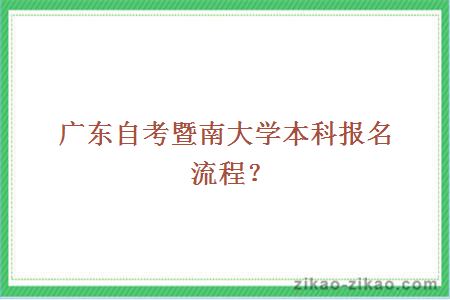 广东自考暨南大学本科报名流程？

zikao-zikao.com